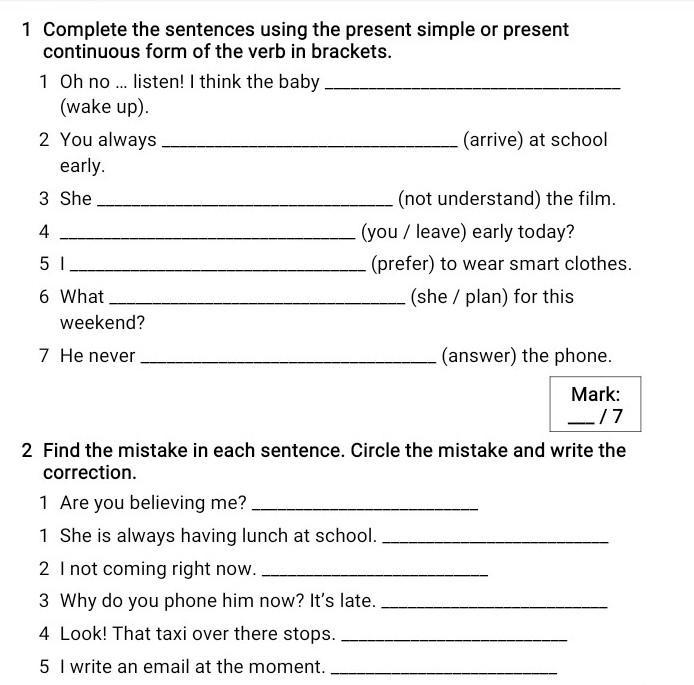 1 Complete the sentences using the present simple or present continuous form of the verb in brackets.

1 Oh no ... listen! I think the baby ______________ (wake up).

2 You always ______________ (arrive) at school early.

3 She ______________ (not understand) the film.

4 ______________ (you / leave) early today?

5 I ______________ (prefer) to wear smart clothes.

6 What ______________ (she / plan) for this weekend?

7 He never ______________ (answer) the phone.

Mark:
___ / 7

2 Find the mistake in each sentence. Circle the mistake and write the correction.

1 Are you believing me? ______________

1 She is always having lunch at school. ______________

2 I not coming right now. ______________

3 Why do you phone him now? It's late. ______________

4 Look! That taxi over there stops. ______________

5 I write an email at the moment. ______________